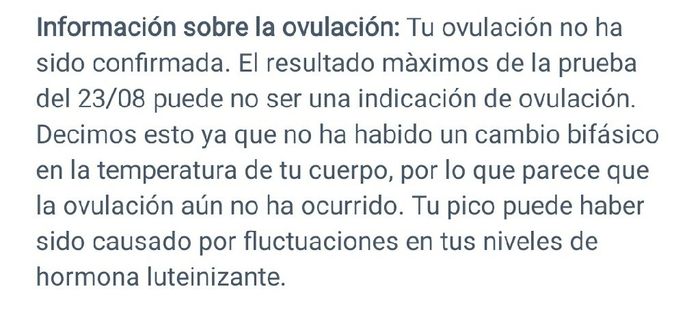 Información sobre la ovulación: Tu ovulación no ha sido confirmada. El resultado màximos de la prueba del 23/08 puede no ser una indicación de ovulación. Decimos esto ya que no ha habido un cambio bifásico en la temperatura de tu cuerpo, por lo que parece que la ovulación aún no ha ocurrido. Tu pico puede haber sido causado por fluctuaciones en tus niveles de hormona luteinizante.